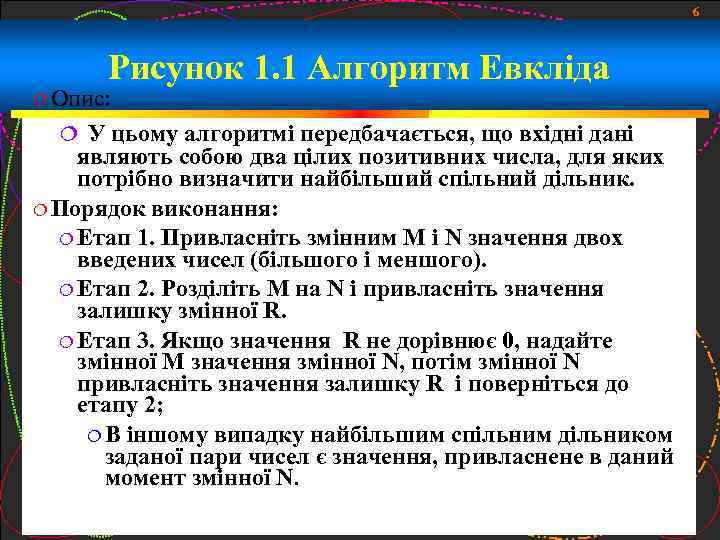 6

Рисунок 1.1 Алгоритм Евкліда

Опис:

У цьому алгоритмі передбачається, що вхідні дані являють собою два цілих позитивних числа, для яких потрібно визначити найбільший спільний дільник.

Порядок виконання:

Етап 1. Привласніть змінним M і N значення двох введених чисел (більшого і меншого).

Етап 2. Розділіть M на N і привласніть значення залишку змінної R.

Етап 3. Якщо значення R не дорівнює 0, надайте змінної M значення змінної N, потім змінної N привласніть значення залишку R і поверніться до етапу 2;

В іншому випадку найбільшим спільним дільником заданої пари чисел є значення, привласнене в даний момент змінної N.